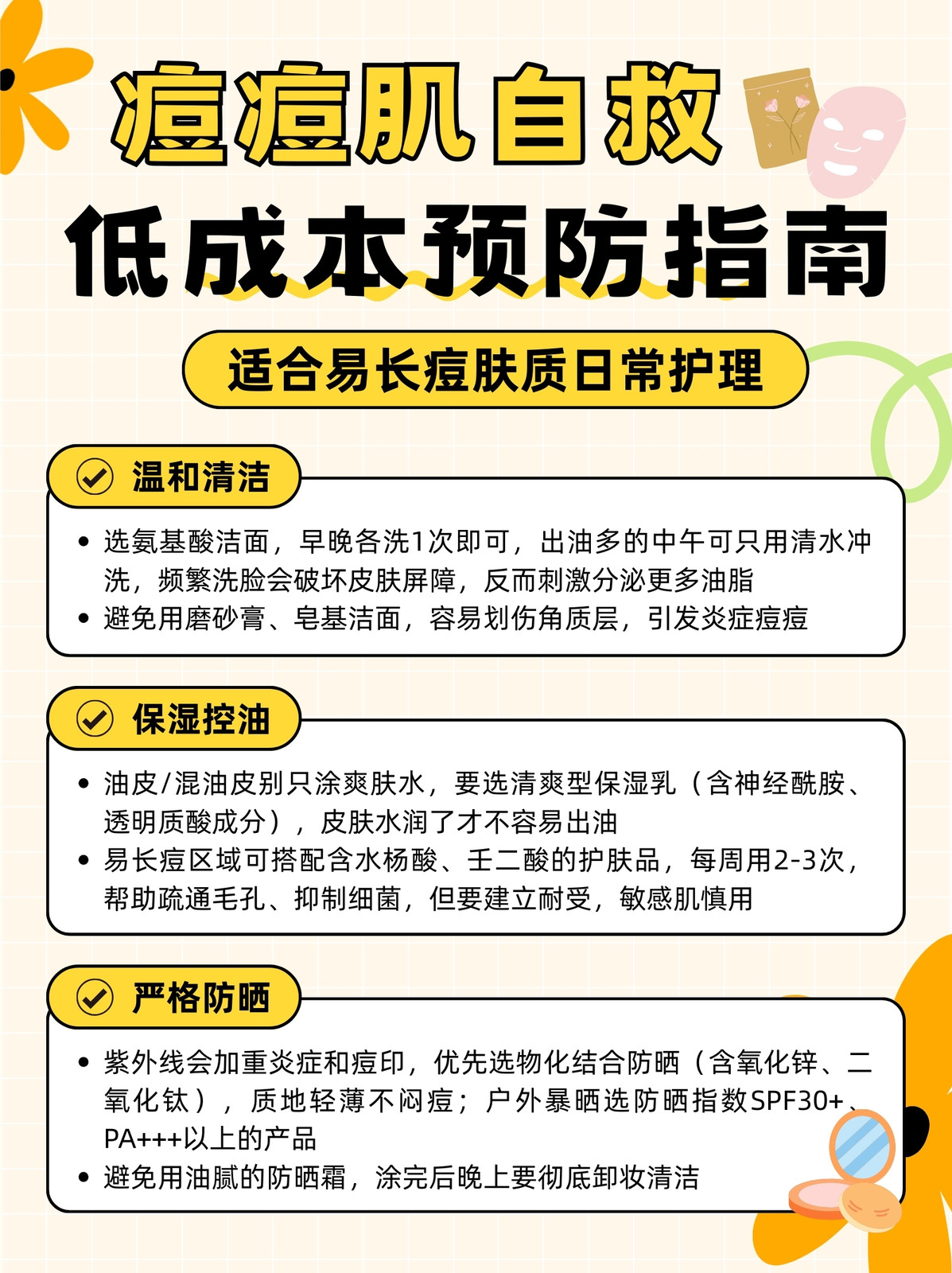 痘痘肌自救

低成本预防指南

适合易长痘肤质日常护理

温和清洁

• 选氨基酸洁面，早晚各洗1次即可，出油多的中午可只用清水冲洗，频繁洗脸会破坏皮肤屏障，反而刺激分泌更多油脂
• 避免用磨砂膏、皂基洁面，容易划伤角质层，引发炎症痘痘

保湿控油

• 油皮/混油皮别只涂爽肤水，要选清爽型保湿乳（含神经酰胺、透明质酸成分），皮肤水润了才不容易出油
• 易长痘区域可搭配含水杨酸、壬二酸的护肤品，每周用2-3次，帮助疏通毛孔、抑制细菌，但要建立耐受，敏感肌慎用

严格防晒

• 紫外线会加重炎症和痘印，优先选物化结合防晒（含氧化锌、二氧化钛），质地轻薄不闷痘；户外暴晒选防晒指数SPF30+、PA+++以上的产品
• 避免用油腻的防晒霜，涂完后晚上要彻底卸妆清洁